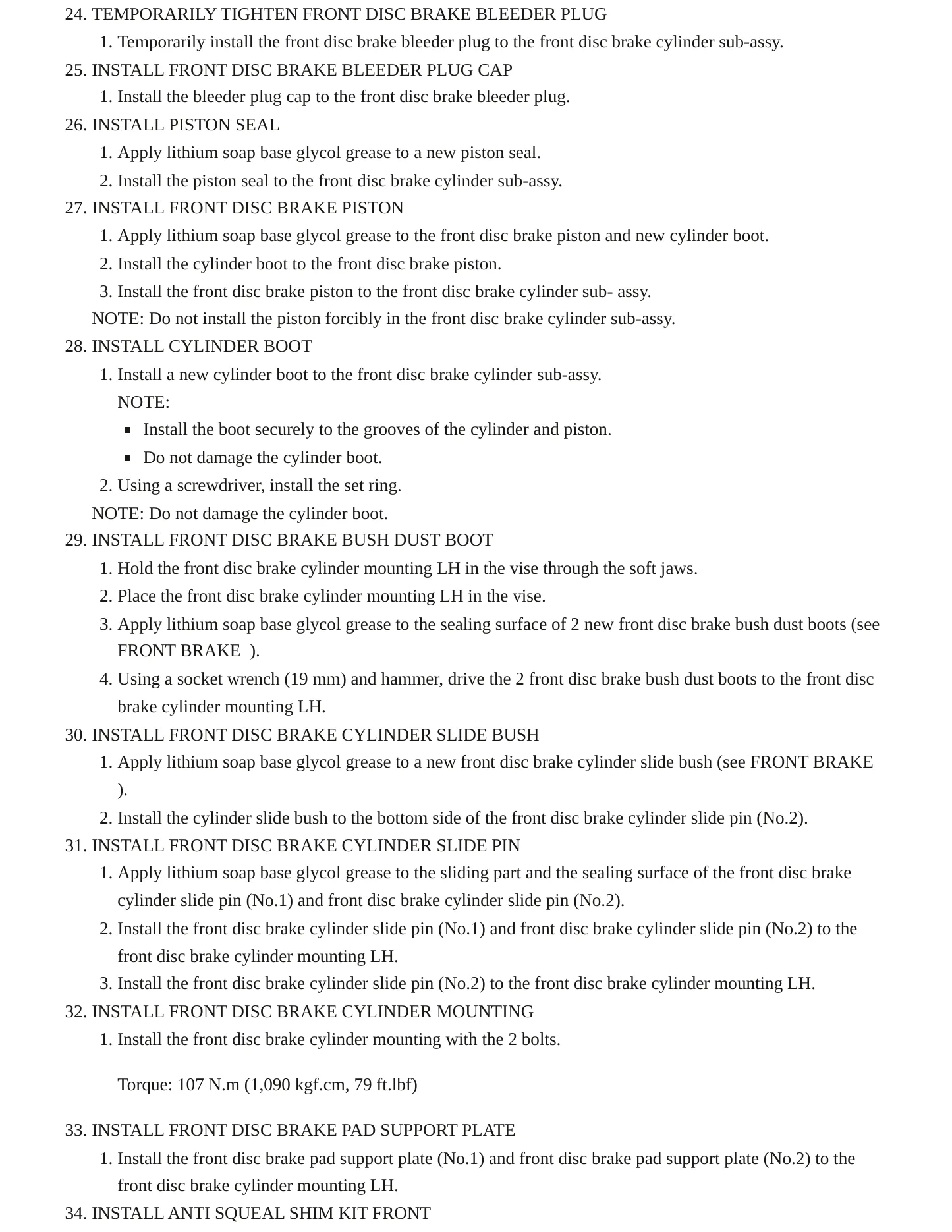 24. TEMPORARILY TIGHTEN FRONT DISC BRAKE BLEEDER PLUG

1. Temporarily install the front disc brake bleeder plug to the front disc brake cylinder sub-assy.

25. INSTALL FRONT DISC BRAKE BLEEDER PLUG CAP

1. Install the bleeder plug cap to the front disc brake bleeder plug.

26. INSTALL PISTON SEAL

1. Apply lithium soap base glycol grease to a new piston seal.
2. Install the piston seal to the front disc brake cylinder sub-assy.

27. INSTALL FRONT DISC BRAKE PISTON

1. Apply lithium soap base glycol grease to the front disc brake piston and new cylinder boot.
2. Install the cylinder boot to the front disc brake piston.
3. Install the front disc brake piston to the front disc brake cylinder sub- assy.

NOTE: Do not install the piston forcibly in the front disc brake cylinder sub-assy.

28. INSTALL CYLINDER BOOT

1. Install a new cylinder boot to the front disc brake cylinder sub-assy.

NOTE:

• Install the boot securely to the grooves of the cylinder and piston.
• Do not damage the cylinder boot.

2. Using a screwdriver, install the set ring.

NOTE: Do not damage the cylinder boot.

29. INSTALL FRONT DISC BRAKE BUSH DUST BOOT

1. Hold the front disc brake cylinder mounting LH in the vise through the soft jaws.
2. Place the front disc brake cylinder mounting LH in the vise.
3. Apply lithium soap base glycol grease to the sealing surface of 2 new front disc brake bush dust boots (see FRONT BRAKE ).
4. Using a socket wrench (19 mm) and hammer, drive the 2 front disc brake bush dust boots to the front disc brake cylinder mounting LH.

30. INSTALL FRONT DISC BRAKE CYLINDER SLIDE BUSH

1. Apply lithium soap base glycol grease to a new front disc brake cylinder slide bush (see FRONT BRAKE ).
2. Install the cylinder slide bush to the bottom side of the front disc brake cylinder slide pin (No.2).

31. INSTALL FRONT DISC BRAKE CYLINDER SLIDE PIN

1. Apply lithium soap base glycol grease to the sliding part and the sealing surface of the front disc brake cylinder slide pin (No.1) and front disc brake cylinder slide pin (No.2).
2. Install the front disc brake cylinder slide pin (No.1) and front disc brake cylinder slide pin (No.2) to the front disc brake cylinder mounting LH.
3. Install the front disc brake cylinder slide pin (No.2) to the front disc brake cylinder mounting LH.

32. INSTALL FRONT DISC BRAKE CYLINDER MOUNTING

1. Install the front disc brake cylinder mounting with the 2 bolts.

Torque: 107 N.m (1,090 kgf.cm, 79 ft.lbf)

33. INSTALL FRONT DISC BRAKE PAD SUPPORT PLATE

1. Install the front disc brake pad support plate (No.1) and front disc brake pad support plate (No.2) to the front disc brake cylinder mounting LH.

34. INSTALL ANTI SQUEAL SHIM KIT FRONT